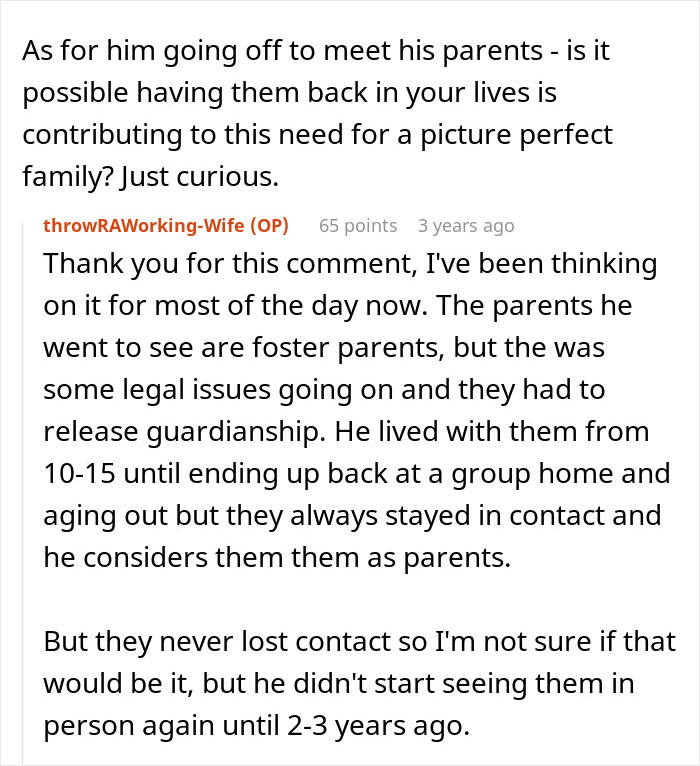 As for him going off to meet his parents - is it possible having them back in your lives is contributing to this need for a picture perfect family? Just curious.

throwRAWorking-Wife (OP) 65 points 3 years ago

Thank you for this comment, I've been thinking on it for most of the day now. The parents he went to see are foster parents, but the was some legal issues going on and they had to release guardianship. He lived with them from 10-15 until ending up back at a group home and aging out but they always stayed in contact and he considers them them as parents.

But they never lost contact so I'm not sure if that would be it, but he didn't start seeing them in person again until 2-3 years ago.